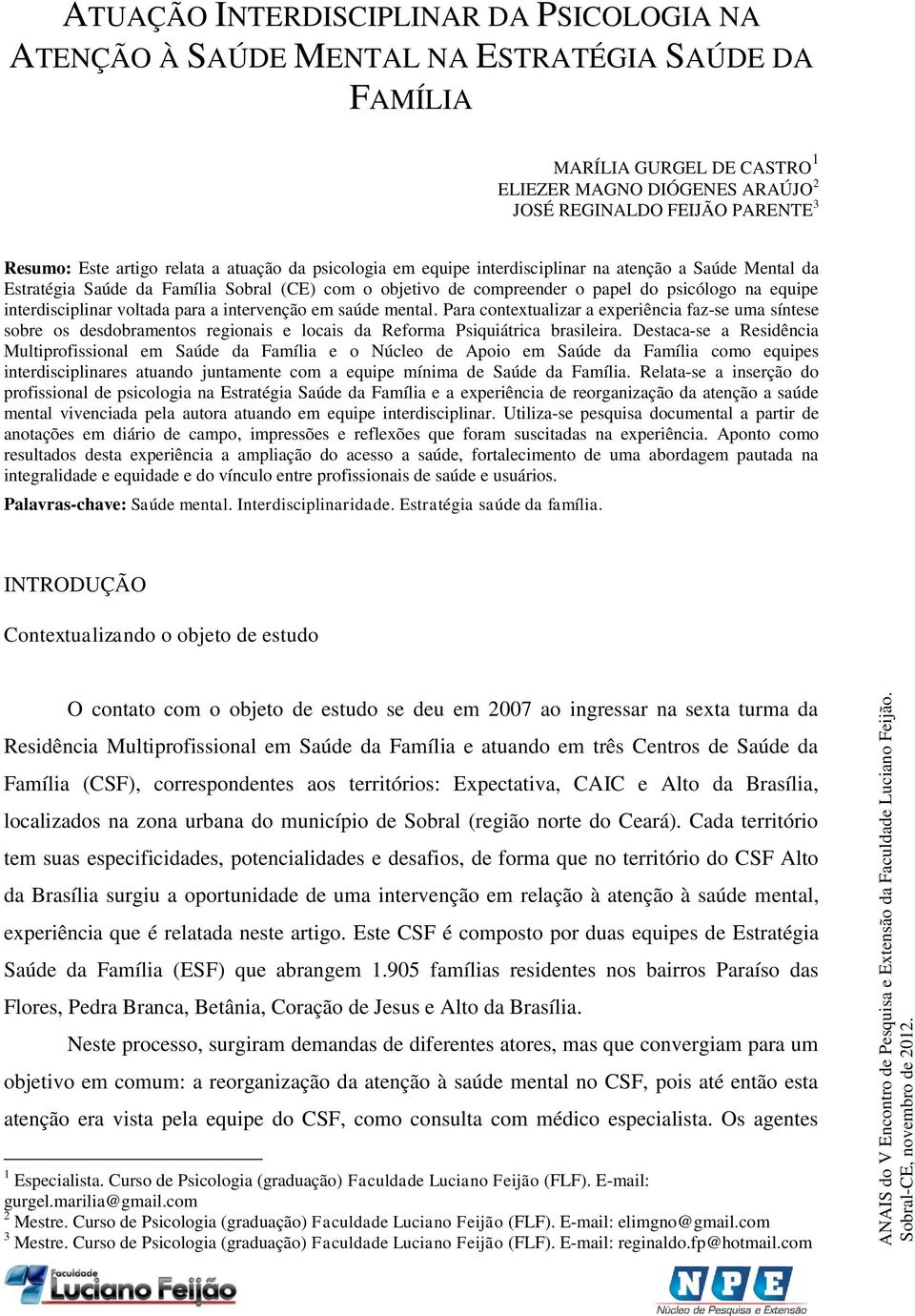 ATUAÇÃO INTERDISCIPLINAR DA PSICOLOGIA NA ATENÇÃO À SAÚDE MENTAL NA ESTRATÉGIA SAÚDE DA FAMÍLIA

MARÍLIA GURGEL DE CASTRO$^1$
ELIEZER MAGNO DIÓGENES ARAÚJO$^2$
JOSÉ REGINALDO FEIJÃO PARENTE$^3$

Resumo: Este artigo relata a atuação da psicologia em equipe interdisciplinar na atenção a Saúde Mental da Estratégia Saúde da Família Sobral (CE) com o objetivo de compreender o papel do psicólogo na equipe interdisciplinar voltada para a intervenção em saúde mental. Para contextualizar a experiência faz-se uma síntese sobre os desdobramentos regionais e locais da Reforma Psiquiátrica brasileira. Destaca-se a Residência Multiprofissional em Saúde da Família e o Núcleo de Apoio em Saúde da Família como equipes interdisciplinares atuando juntamente com a equipe mínima de Saúde da Família. Relata-se a inserção do profissional de psicologia na Estratégia Saúde da Família e a experiência de reorganização da atenção a saúde mental vivenciada pela autora atuando em equipe interdisciplinar. Utiliza-se pesquisa documental a partir de anotações em diário de campo, impressões e reflexões que foram suscitadas na experiência. Aponto como resultados desta experiência a ampliação do acesso a saúde, fortalecimento de uma abordagem pautada na integralidade e equidade e do vínculo entre profissionais de saúde e usuários.

Palavras-chave: Saúde mental. Interdisciplinaridade. Estratégia saúde da família.

INTRODUÇÃO

Contextualizando o objeto de estudo

O contato com o objeto de estudo se deu em 2007 ao ingressar na sexta turma da Residência Multiprofissional em Saúde da Família e atuando em três Centros de Saúde da Família (CSF), correspondentes aos territórios: Expectativa, CAIC e Alto da Brasília, localizados na zona urbana do município de Sobral (região norte do Ceará). Cada território tem suas especificidades, potencialidades e desafios, de forma que no território do CSF Alto da Brasília surgiu a oportunidade de uma intervenção em relação à atenção à saúde mental, experiência que é relatada neste artigo. Este CSF é composto por duas equipes de Estratégia Saúde da Família (ESF) que abrangem 1.905 famílias residentes nos bairros Paraíso das Flores, Pedra Branca, Betânia, Coração de Jesus e Alto da Brasília.

Neste processo, surgiram demandas de diferentes atores, mas que convergiam para um objetivo em comum: a reorganização da atenção à saúde mental no CSF, pois até então esta atenção era vista pela equipe do CSF, como consulta com médico especialista. Os agentes

$^1$ Especialista. Curso de Psicologia (graduação) Faculdade Luciano Feijão (FLF). E-mail: gurgel.marilia@gmail.com
$^2$ Mestre. Curso de Psicologia (graduação) Faculdade Luciano Feijão (FLF). E-mail: elimgno@gmail.com
$^3$ Mestre. Curso de Psicologia (graduação) Faculdade Luciano Feijão (FLF). E-mail: reginaldo.fp@hotmail.com

ANAIS do V Encontro de Pesquisa e Extensão da Faculdade Luciano Feijão. Sobral-CE, novembro de 2012.

Faculdade Luciano Feijão

NPE Núcleo de Pesquisa e Extensão